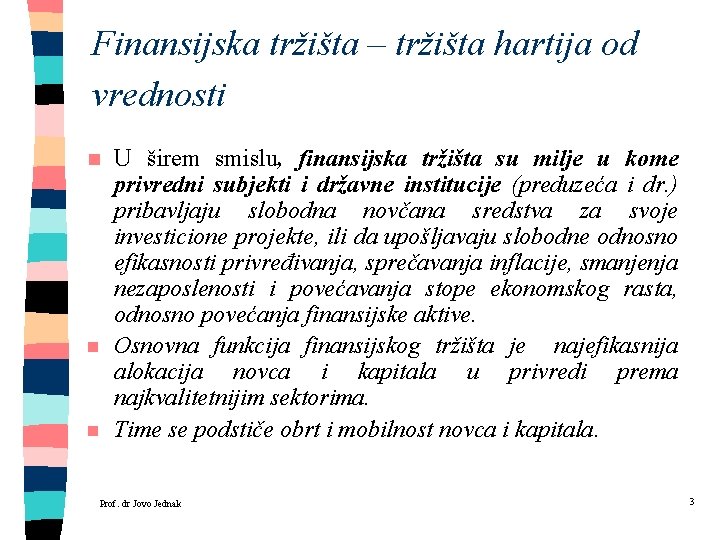 Finansijska tržišta – tržišta hartija od vrednosti

U širem smislu, finansijska tržišta su milje u kome privredni subjekti i državne institucije (preduzeća i dr.) pribavljaju slobodna novčana sredstva za svoje investicione projekte, ili da upošljavaju slobodne odnosno efikasnosti privređivanja, sprečavanja inflacije, smanjenja nezaposlenosti i povećavanja stope ekonomskog rasta, odnosno povećanja finansijske aktive.

Osnovna funkcija finansijskog tržišta je najefikasnija alokacija novca i kapitala u privredi prema najkvalitetnijim sektorima.

Time se podstiče obrt i mobilnost novca i kapitala.

Prof. dr Jovo Jednak

3